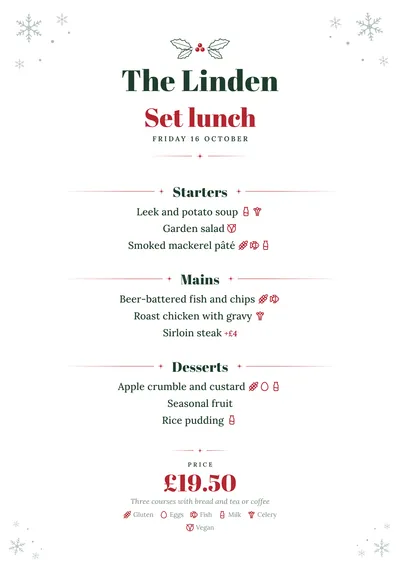 The Linden

Set lunch

FRIDAY 16 OCTOBER

Starters

Leek and potato soup

Garden salad

Smoked mackerel pâté

Mains

Beer-battered fish and chips

Roast chicken with gravy

Sirloin steak +£4

Desserts

Apple crumble and custard

Seasonal fruit

Rice pudding

PRICE

£19.50

Three courses with bread and tea or coffee

Gluten Eggs Fish Milk Celery

Vegan